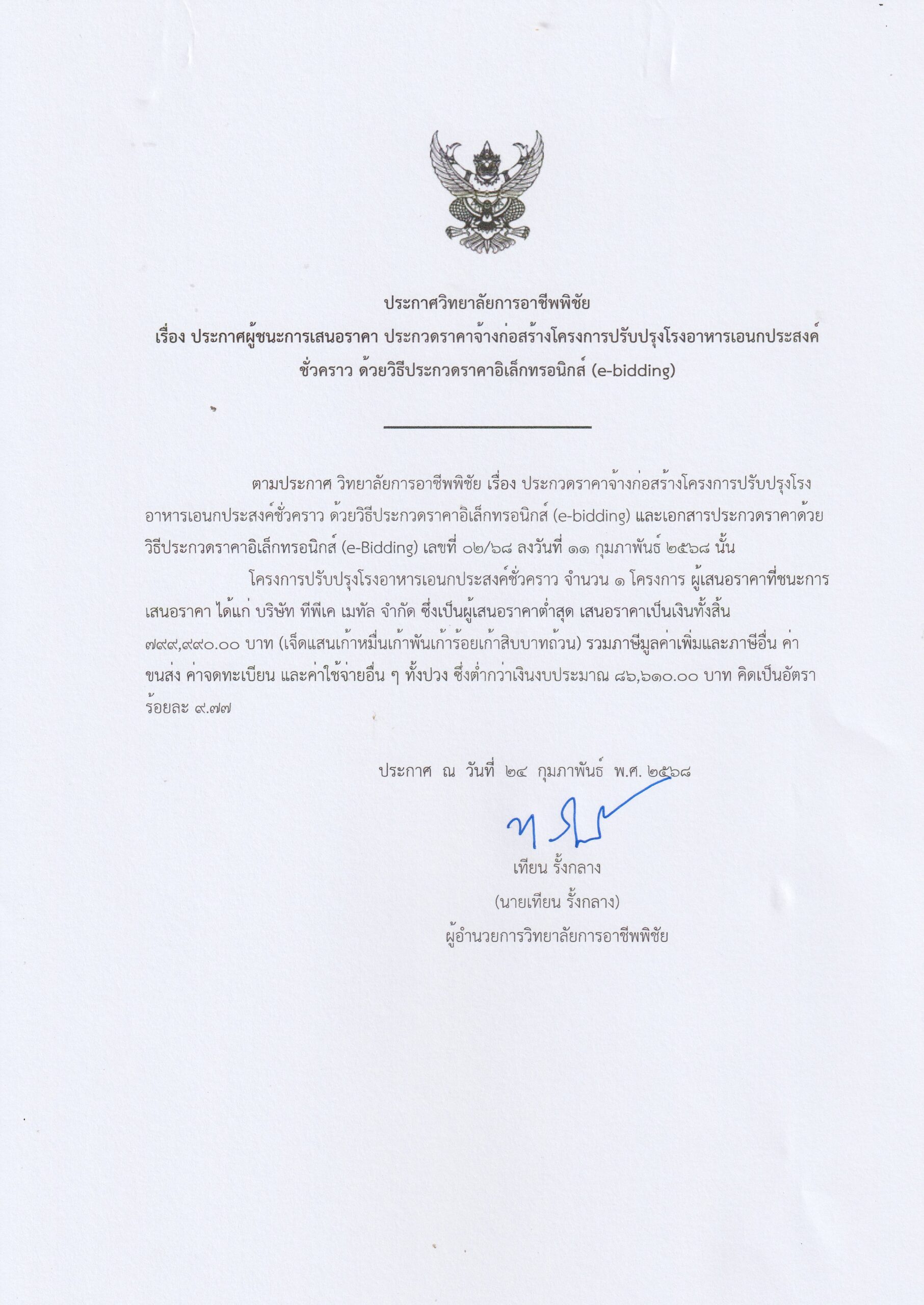 ประกาศวิทยาลัยการอาชีพพิชัย
เรื่อง ประกาศผู้ชนะการเสนอราคา ประกวดราคาจ้างก่อสร้างโครงการปรับปรุงโรงอาหารเอนกประสงค์ชั่วคราว ด้วยวิธีประกวดราคาอิเล็กทรอนิกส์ (e-bidding)

ตามประกาศ วิทยาลัยการอาชีพพิชัย เรื่อง ประกวดราคาจ้างก่อสร้างโครงการปรับปรุงโรงอาหารเอนกประสงค์ชั่วคราว ด้วยวิธีประกวดราคาอิเล็กทรอนิกส์ (e-bidding) และเอกสารประกวดราคาด้วยวิธีประกวดราคาอิเล็กทรอนิกส์ (e-Bidding) เลขที่ ๐๒/๖๘ ลงวันที่ ๑๑ กุมภาพันธ์ ๒๕๖๘ นั้น

โครงการปรับปรุงโรงอาหารเอนกประสงค์ชั่วคราว จำนวน ๑ โครงการ ผู้เสนอราคาที่ชนะการเสนอราคา ได้แก่ บริษัท ทีพีเค เมทัล จำกัด ซึ่งเป็นผู้เสนอราคาต่ำสุด เสนอราคาเป็นเงินทั้งสิ้น ๗๙๙,๙๙๐.๐๐ บาท (เจ็ดแสนเก้าหมื่นเก้าพันเก้าร้อยเก้าสิบบาทถ้วน) รวมภาษีมูลค่าเพิ่มและภาษีอื่น ค่าขนส่ง ค่าจดทะเบียน และค่าใช้จ่ายอื่น ๆ ทั้งปวง ซึ่งต่ำกว่าเงินงบประมาณ ๘๖,๖๑๐.๐๐ บาท คิดเป็นอัตราร้อยละ ๙.๗๗

ประกาศ ณ วันที่ ๒๔ กุมภาพันธ์ พ.ศ. ๒๕๖๘

เทียน รั้งกลาง
(นายเทียน รั้งกลาง)
ผู้อำนวยการวิทยาลัยการอาชีพพิชัย